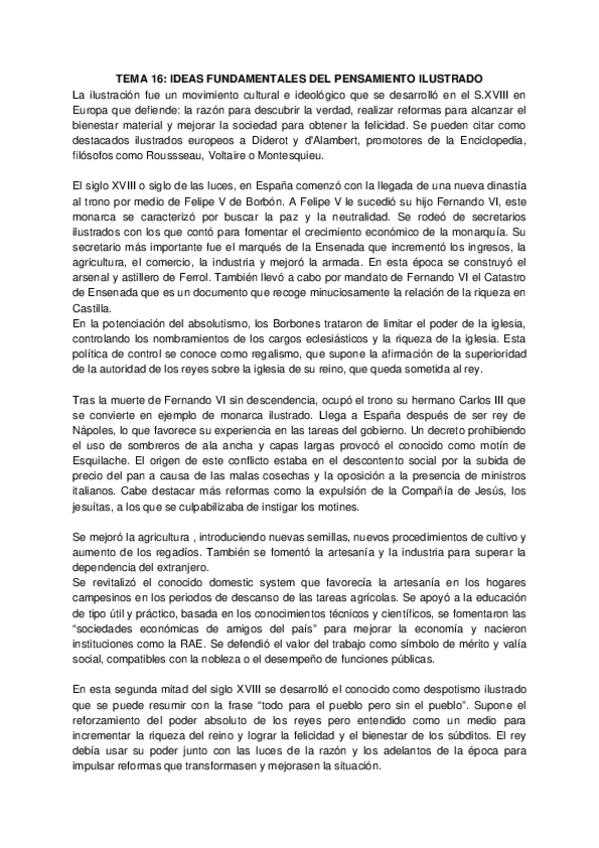 TEMA 16: IDEAS FUNDAMENTALES DEL PENSAMIENTO ILUSTRADO
La ilustración fue un movimiento cultural e ideológico que se desarrolló en el S.XVIII en Europa que defiende: la razón para descubrir la verdad, realizar reformas para alcanzar el bienestar material y mejorar la sociedad para obtener la felicidad. Se pueden citar como destacados ilustrados europeos a Diderot y d'Alambert, promotores de la Enciclopedia, filósofos como Roussseau, Voltaire o Montesquieu.

El siglo XVIII o siglo de las luces, en España comenzó con la llegada de una nueva dinastía al trono por medio de Felipe V de Borbón. A Felipe V le sucedió su hijo Fernando VI, este monarca se caracterizó por buscar la paz y la neutralidad. Se rodeó de secretarios ilustrados con los que contó para fomentar el crecimiento económico de la monarquía. Su secretario más importante fue el marqués de la Ensenada que incrementó los ingresos, la agricultura, el comercio, la industria y mejoró la armada. En esta época se construyó el arsenal y astillero de Ferrol. También llevó a cabo por mandato de Fernando VI el Catastro de Ensenada que es un documento que recoge minuciosamente la relación de la riqueza en Castilla.
En la potenciación del absolutismo, los Borbones trataron de limitar el poder de la iglesia, controlando los nombramientos de los cargos eclesiásticos y la riqueza de la iglesia. Esta política de control se conoce como regalismo, que supone la afirmación de la superioridad de la autoridad de los reyes sobre la iglesia de su reino, que queda sometida al rey.

Tras la muerte de Fernando VI sin descendencia, ocupó el trono su hermano Carlos III que se convierte en ejemplo de monarca ilustrado. Llega a España después de ser rey de Nápoles, lo que favorece su experiencia en las tareas del gobierno. Un decreto prohibiendo el uso de sombreros de ala ancha y capas largas provocó el conocido como motín de Esquilache. El origen de este conflicto estaba en el descontento social por la subida de precio del pan a causa de las malas cosechas y la oposición a la presencia de ministros italianos. Cabe destacar más reformas como la expulsión de la Compañía de Jesús, los jesuítas, a los que se culpabilizaba de instigar los motines.

Se mejoró la agricultura , introduciendo nuevas semillas, nuevos procedimientos de cultivo y aumento de los regadíos. También se fomentó la artesanía y la industria para superar la dependencia del extranjero.
Se revitalizó el conocido domestic system que favorecía la artesanía en los hogares campesinos en los periodos de descanso de las tareas agrícolas. Se apoyó a la educación de tipo útil y práctico, basada en los conocimientos técnicos y científicos, se fomentaron las "sociedades económicas de amigos del país" para mejorar la economía y nacieron instituciones como la RAE. Se defendió el valor del trabajo como símbolo de mérito y valía social, compatibles con la nobleza o el desempeño de funciones públicas.

En esta segunda mitad del siglo XVIII se desarrolló el conocido como despotismo ilustrado que se puede resumir con la frase "todo para el pueblo pero sin el pueblo". Supone el reforzamiento del poder absoluto de los reyes pero entendido como un medio para incrementar la riqueza del reino y lograr la felicidad y el bienestar de los súbditos. El rey debía usar su poder junto con las luces de la razón y los adelantos de la época para impulsar reformas que transformasen y mejorasen la situación.